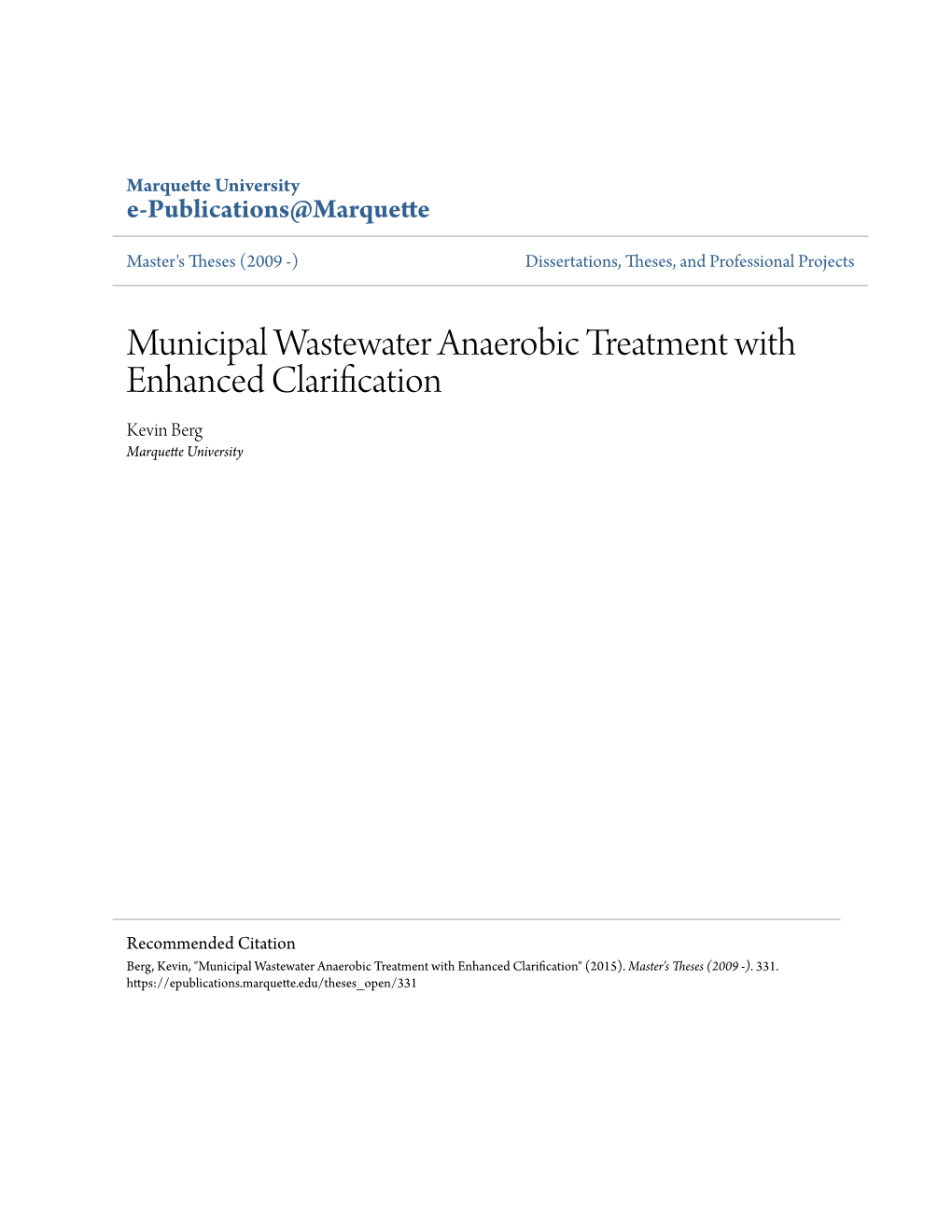 Marquette University
e-Publications@Marquette

Master's Theses (2009 -)

Dissertations, Theses, and Professional Projects

Municipal Wastewater Anaerobic Treatment with Enhanced Clarification

Kevin Berg
Marquette University

Recommended Citation
Berg, Kevin, "Municipal Wastewater Anaerobic Treatment with Enhanced Clarification" (2015). Master's Theses (2009 -). 331.
https://epublications.marquette.edu/theses_open/331